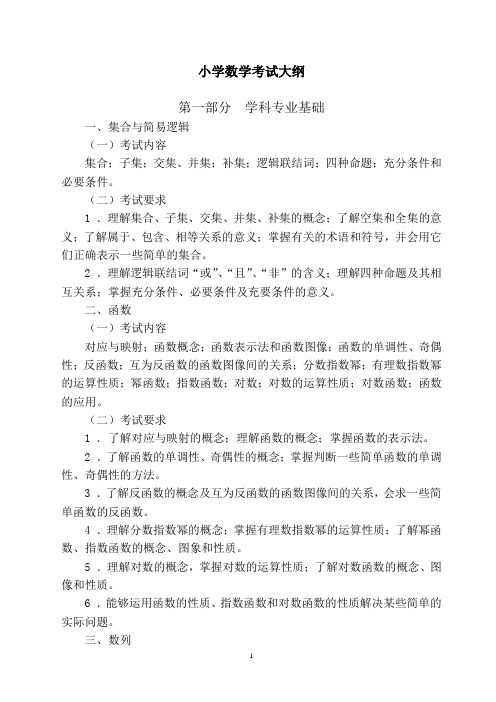 小学数学考试大纲

第一部分　学科专业基础

一、集合与简易逻辑

（一）考试内容

集合；子集；交集、并集；补集；逻辑联结词；四种命题；充分条件和必要条件。

（二）考试要求

1．理解集合、子集、交集、并集、补集的概念；了解空集和全集的意义；了解属于、包含、相等关系的意义；掌握有关的术语和符号，并会用它们正确表示一些简单的集合。

2．理解逻辑联结词“或”、“且”、“非”的含义；理解四种命题及其相互关系；掌握充分条件、必要条件及充要条件的意义。

二、函数

（一）考试内容

对应与映射；函数概念；函数表示法和函数图像；函数的单调性、奇偶性；反函数；互为反函数的函数图像间的关系；分数指数幂；有理数指数幂的运算性质；幂函数；指数函数；对数；对数的运算性质；对数函数；函数的应用。

（二）考试要求

1．了解对应与映射的概念；理解函数的概念；掌握函数的表示法。

2．了解函数的单调性、奇偶性的概念；掌握判断一些简单函数的单调性、奇偶性的方法。

3．了解反函数的概念及互为反函数的函数图像间的关系，会求一些简单函数的反函数。

4．理解分数指数幂的概念；掌握有理数指数幂的运算性质；了解幂函数、指数函数的概念、图象和性质。

5．理解对数的概念，掌握对数的运算性质；了解对数函数的概念、图像和性质。

6．能够运用函数的性质、指数函数和对数函数的性质解决某些简单的实际问题。

三、数列

1